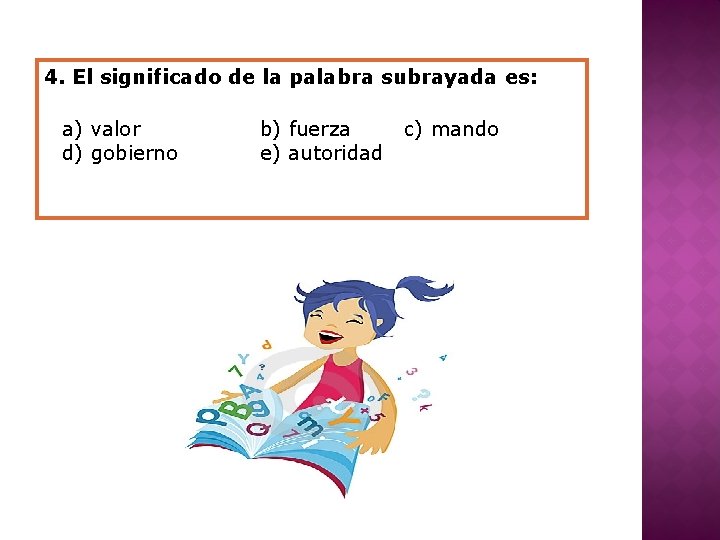 4. El significado de la palabra subrayada es:

a) valor
b) fuerza
c) mando
d) gobierno
e) autoridad